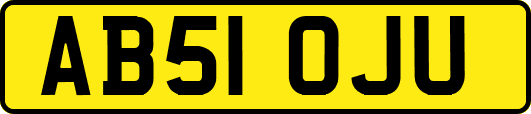 AB51 OJU